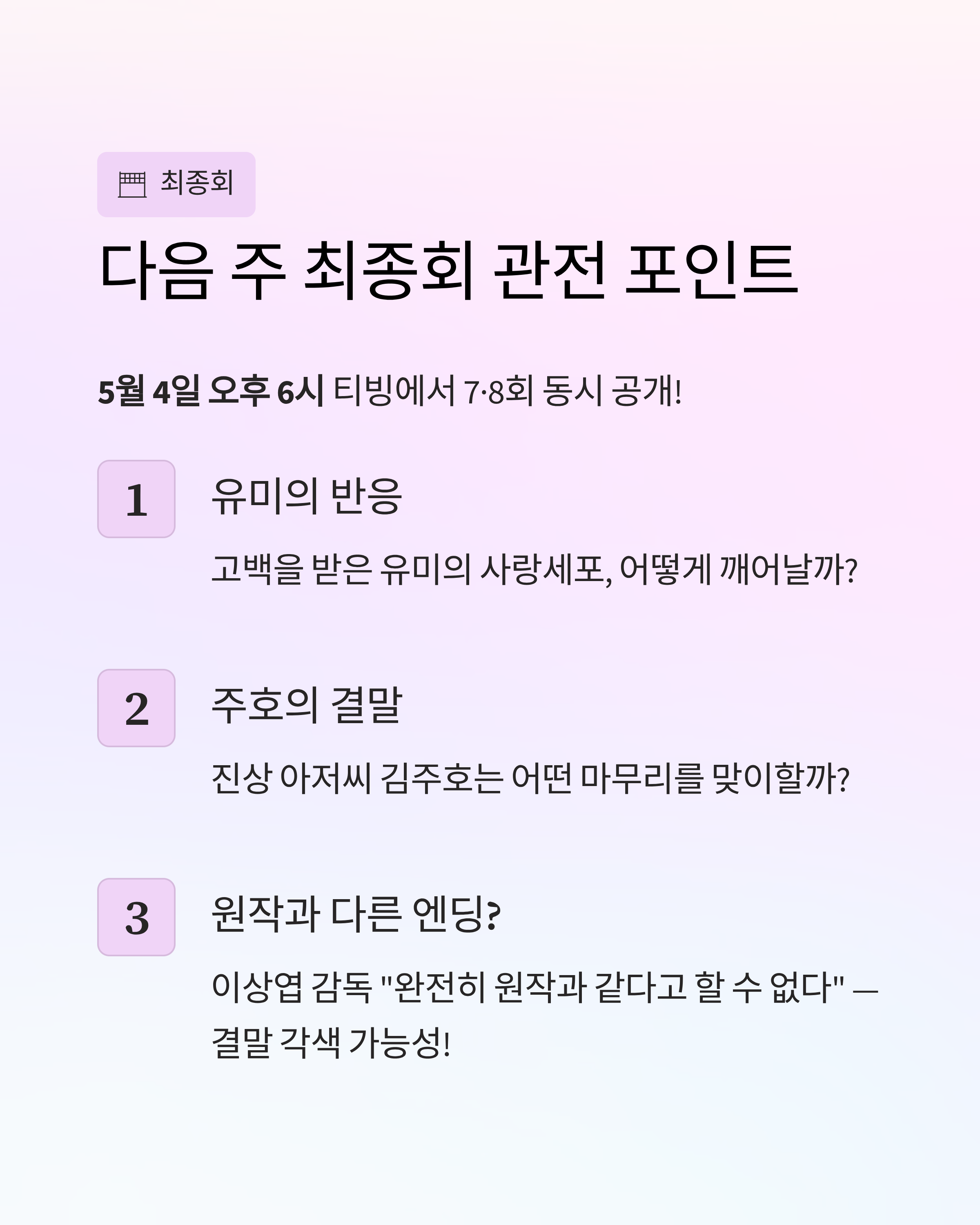 최종회

다음 주 최종회 관전 포인트

5월 4일 오후 6시 티빙에서 7·8회 동시 공개!

1

유미의 반응

고백을 받은 유미의 사랑세포, 어떻게 깨어날까?

2

주호의 결말

진상 아저씨 김주호는 어떤 마무리를 맞이할까?

3

원작과 다른 엔딩?

이상엽 감독 "완전히 원작과 같다고 할 수 없다" — 결말 각색 가능성!